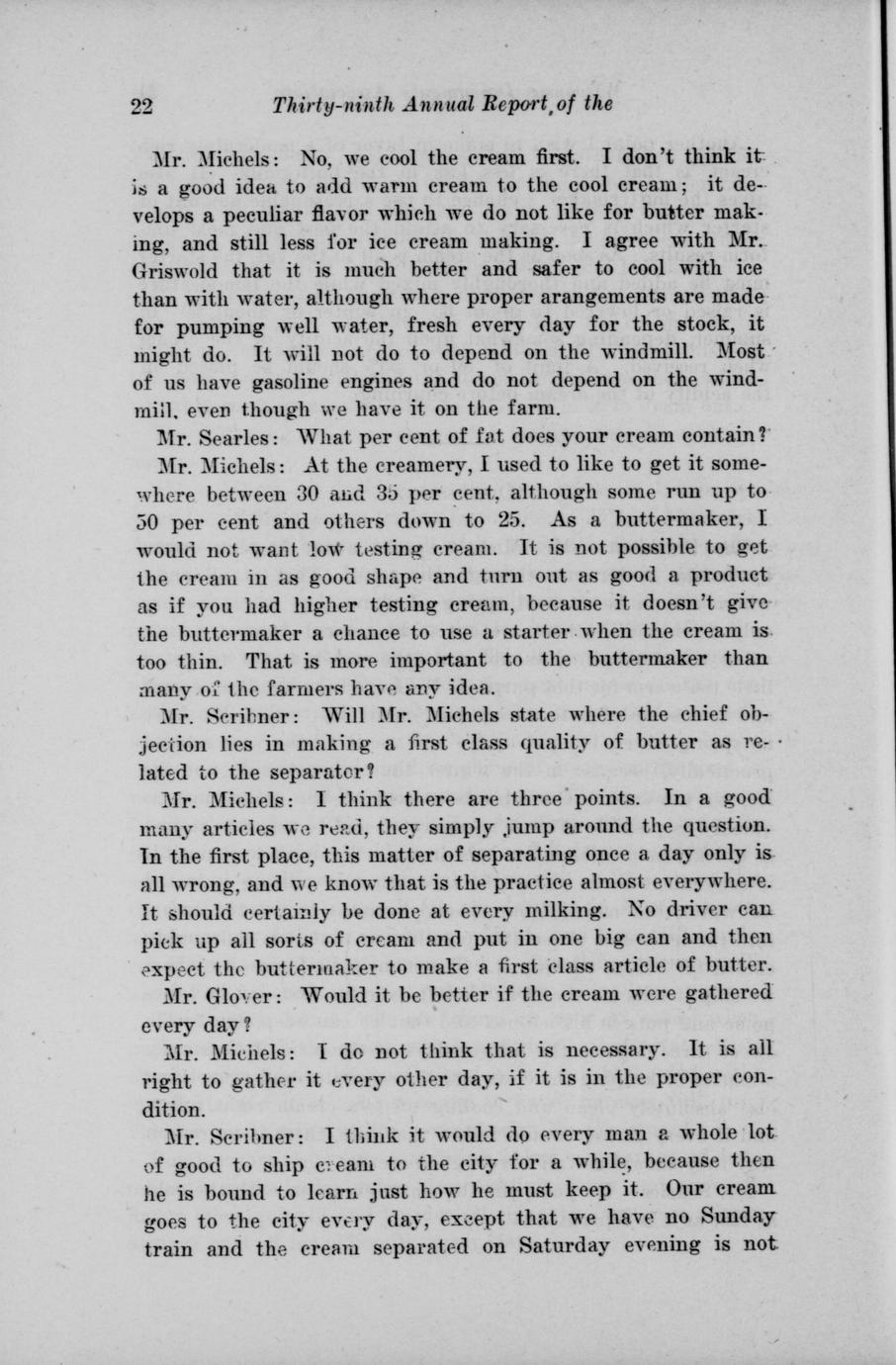 22 Thirty-ninth Annual Report of the

Mr. Michels: No, we cool the cream first. I don't think it is a good idea to add warm cream to the cool cream; it develops a peculiar flavor which we do not like for butter making, and still less for ice cream making. I agree with Mr. Griswold that it is much better and safer to cool with ice than with water, although where proper arangements are made for pumping well water, fresh every day for the stock, it might do. It will not do to depend on the windmill. Most of us have gasoline engines and do not depend on the windmill, even though we have it on the farm.

Mr. Searles: What per cent of fat does your cream contain?

Mr. Michels: At the creamery, I used to like to get it somewhere between 30 and 35 per cent, although some run up to 50 per cent and others down to 25. As a buttermaker, I would not want low testing cream. It is not possible to get the cream in as good shape and turn out as good a product as if you had higher testing cream, because it doesn't give the buttermaker a chance to use a starter when the cream is too thin. That is more important to the buttermaker than many of the farmers have any idea.

Mr. Scribner: Will Mr. Michels state where the chief objection lies in making a first class quality of butter as related to the separator?

Mr. Michels: I think there are three points. In a good many articles we read, they simply jump around the question. In the first place, this matter of separating once a day only is all wrong, and we know that is the practice almost everywhere. It should certainly be done at every milking. No driver can pick up all sorts of cream and put in one big can and then expect the buttermaker to make a first class article of butter.

Mr. Glover: Would it be better if the cream were gathered every day?

Mr. Michels: I do not think that is necessary. It is all right to gather it every other day, if it is in the proper condition.

Mr. Scribner: I think it would do every man a whole lot of good to ship cream to the city for a while, because then he is bound to learn just how he must keep it. Our cream goes to the city every day, except that we have no Sunday train and the cream separated on Saturday evening is not